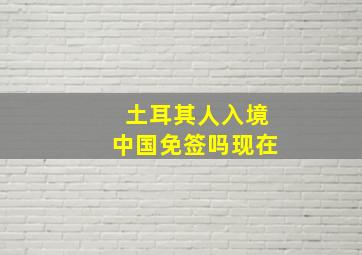 土耳其人入境
中国免签吗现在